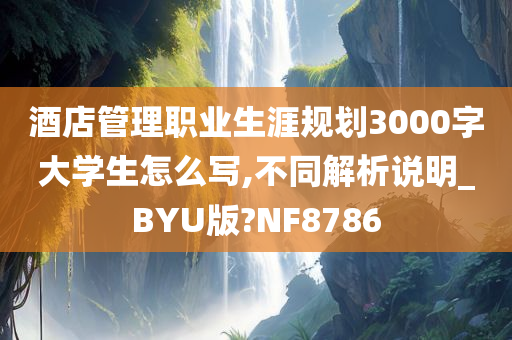 酒店管理职业生涯规划3000字大学生怎么写,不同解析说明_BYU版?NF8786